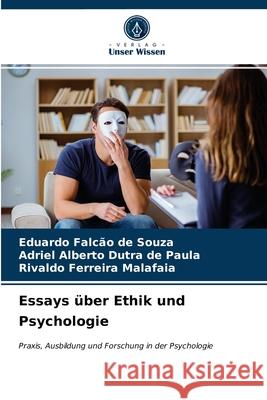 VERLAG
Unser Wissen

Eduardo Falcão de Souza
Adriel Alberto Dutra de Paula
Rivaldo Ferreira Malafaia

Essays über Ethik und Psychologie

Praxis, Ausbildung und Forschung in der Psychologie

Kraina Książek